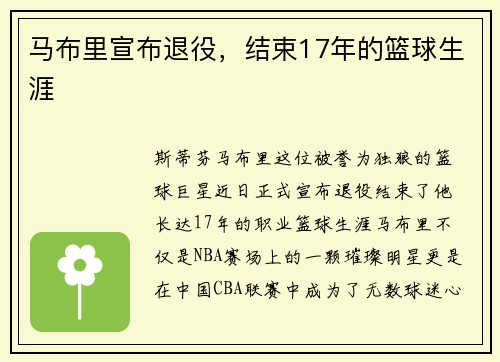 马布里宣布退役，结束17年的篮球生涯

斯蒂芬马布里这位被誉为独狼的篮球巨星近日正式宣布退役结束了他长达17年的职业篮球生涯马布里不仅是NBA赛场上的一颗璀璨明星更是在中国CBA联赛中成为了无数球迷心